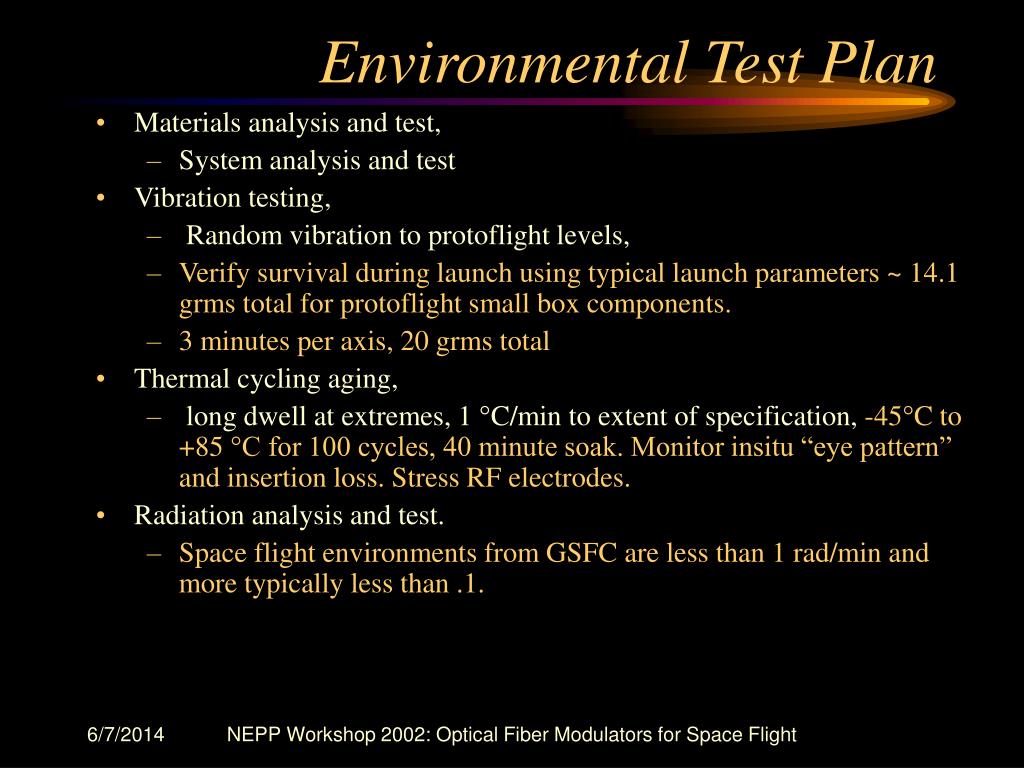 Environmental Test Plan

• Materials analysis and test,
– System analysis and test
• Vibration testing,
– Random vibration to protoflight levels,
– Verify survival during launch using typical launch parameters ~ 14.1 grms total for protoflight small box components.
– 3 minutes per axis, 20 grms total
• Thermal cycling aging,
– long dwell at extremes, 1 °C/min to extent of specification, -45°C to +85 °C for 100 cycles, 40 minute soak. Monitor insitu “eye pattern” and insertion loss. Stress RF electrodes.
• Radiation analysis and test.
– Space flight environments from GSFC are less than 1 rad/min and more typically less than .1.

6/7/2014 NEPP Workshop 2002: Optical Fiber Modulators for Space Flight